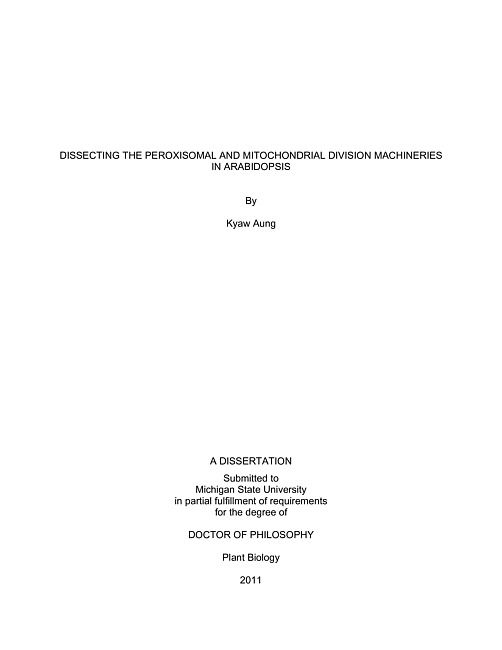 DISSECTING THE PEROXISOMAL AND MITOCHONDRIAL DIVISION MACHINERIES IN ARABIDOPSIS

By

Kyaw Aung

A DISSERTATION

Submitted to
Michigan State University
in partial fulfillment of requirements
for the degree of

DOCTOR OF PHILOSOPHY

Plant Biology

2011